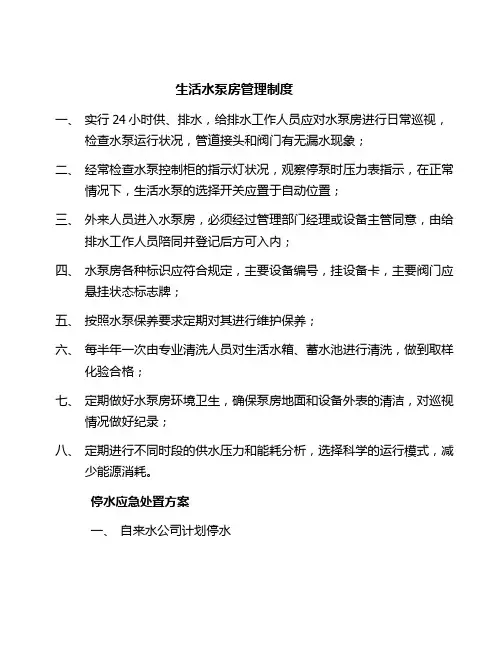 生活水泵房管理制度

一、 实行 24 小时供、排水，给排水工作人员应对水泵房进行日常巡视，检查水泵运行状况，管道接头和阀门有无漏水现象；

二、 经常检查水泵控制柜的指示灯状况，观察停泵时压力表指示，在正常情况下，生活水泵的选择开关应置于自动位置；

三、 外来人员进入水泵房，必须经过管理部门经理或设备主管同意，由给排水工作人员陪同并登记后方可入内；

四、 水泵房各种标识应符合规定，主要设备编号，挂设备卡，主要阀门应悬挂状态标志牌；

五、 按照水泵保养要求定期对其进行维护保养；

六、 每半年一次由专业清洗人员对生活水箱、蓄水池进行清洗，做到取样化验合格；

七、 定期做好水泵房环境卫生，确保泵房地面和设备外表的清洁，对巡视情况做好纪录；

八、 定期进行不同时段的供水压力和能耗分析，选择科学的运行模式，减少能源消耗。

停水应急处置方案

一、 自来水公司计划停水